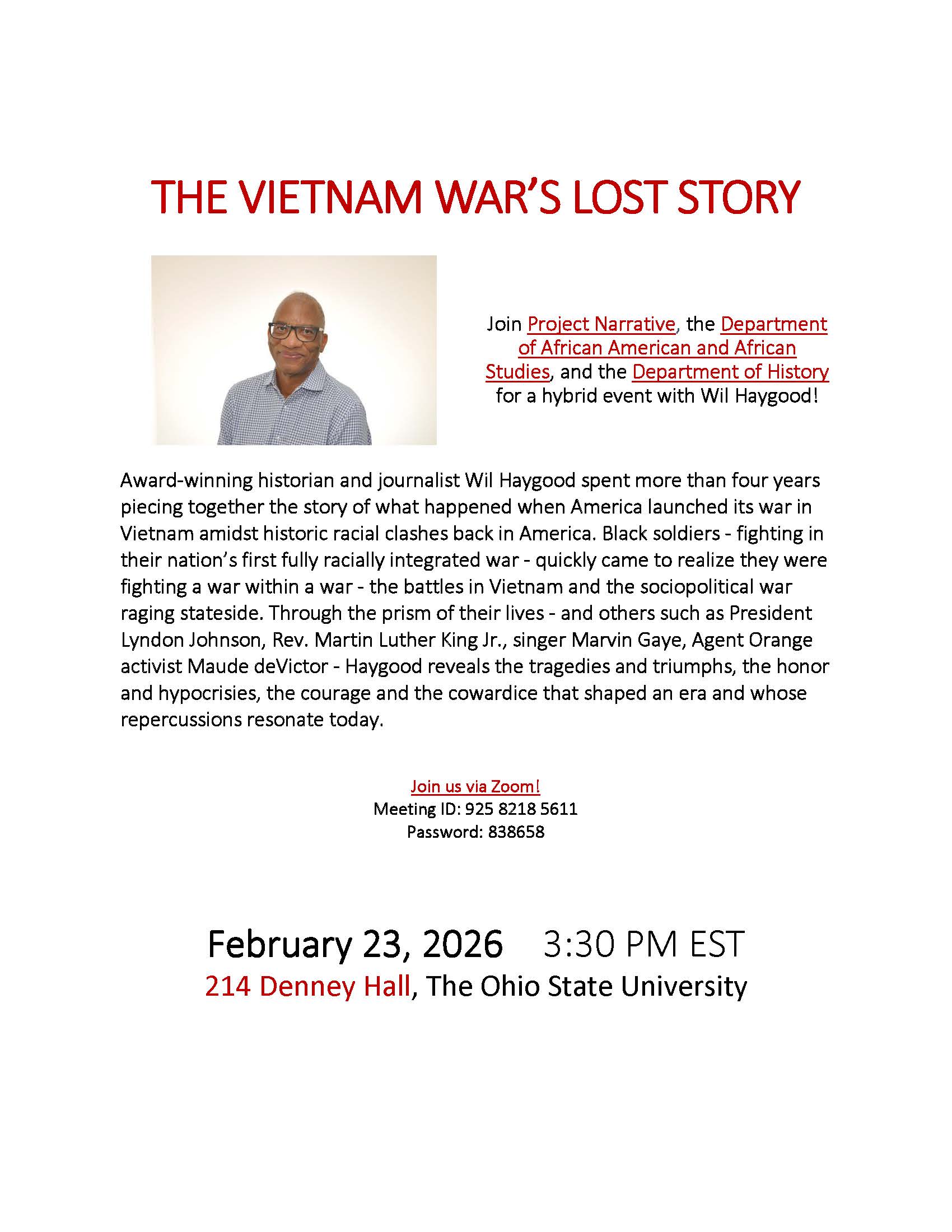 THE VIETNAM WAR'S LOST STORY

Join Project Narrative, the Department of African American and African Studies, and the Department of History for a hybrid event with Wil Haygood!

Award-winning historian and journalist Wil Haygood spent more than four years piecing together the story of what happened when America launched its war in Vietnam amidst historic racial clashes back in America. Black soldiers - fighting in their nation's first fully racially integrated war - quickly came to realize they were fighting a war within a war - the battles in Vietnam and the sociopolitical war raging stateside. Through the prism of their lives - and others such as President Lyndon Johnson, Rev. Martin Luther King Jr., singer Marvin Gaye, Agent Orange activist Maude deVictor - Haygood reveals the tragedies and triumphs, the honor and hypocrisies, the courage and the cowardice that shaped an era and whose repercussions resonate today.

Join us via Zoom!
Meeting ID: 925 8218 5611
Password: 838658

February 23, 2026 3:30 PM EST
214 Denney Hall, The Ohio State University